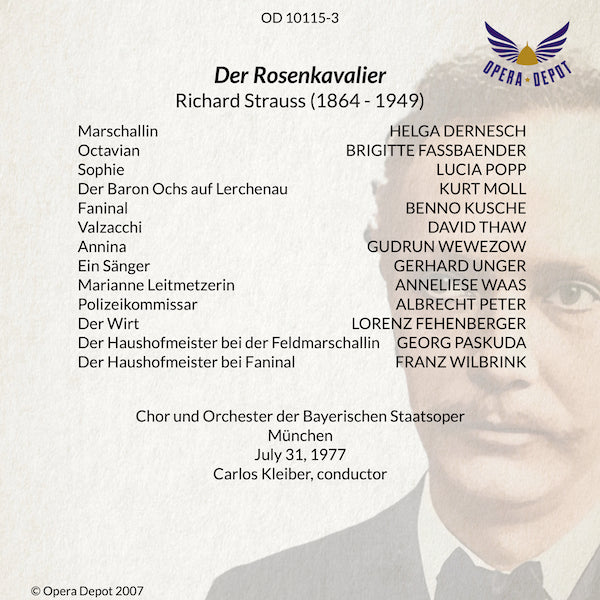 OD 10115-3

OPERA DEPOT

Der Rosenkavalier
Richard Strauss (1864 - 1949)

Marschallin HELGA DERNESCH
Octavian BRIGITTE FASSBAENDER
Sophie LUCIA POPP
Der Baron Ochs auf Lerchenau KURT MOLL
Faninal BENNO KUSCHE
Valzacchi DAVID THAW
Annina GUDRUN WEWEZOW
Ein Sänger GERHARD UNGER
Marianne Leitmetzerin ANNELIESE WAAS
Polizeikommissar ALBRECHT PETER
Der Wirt LORENZ FEHENBERGER
Der Haushofmeister bei der Feldmarschallin GEORG PASKUDA
Der Haushofmeister bei Faninal FRANZ WILBRINK

Chor und Orchester der Bayerischen Staatsoper
München
July 31, 1977
Carlos Kleiber, conductor

© Opera Depot 2007